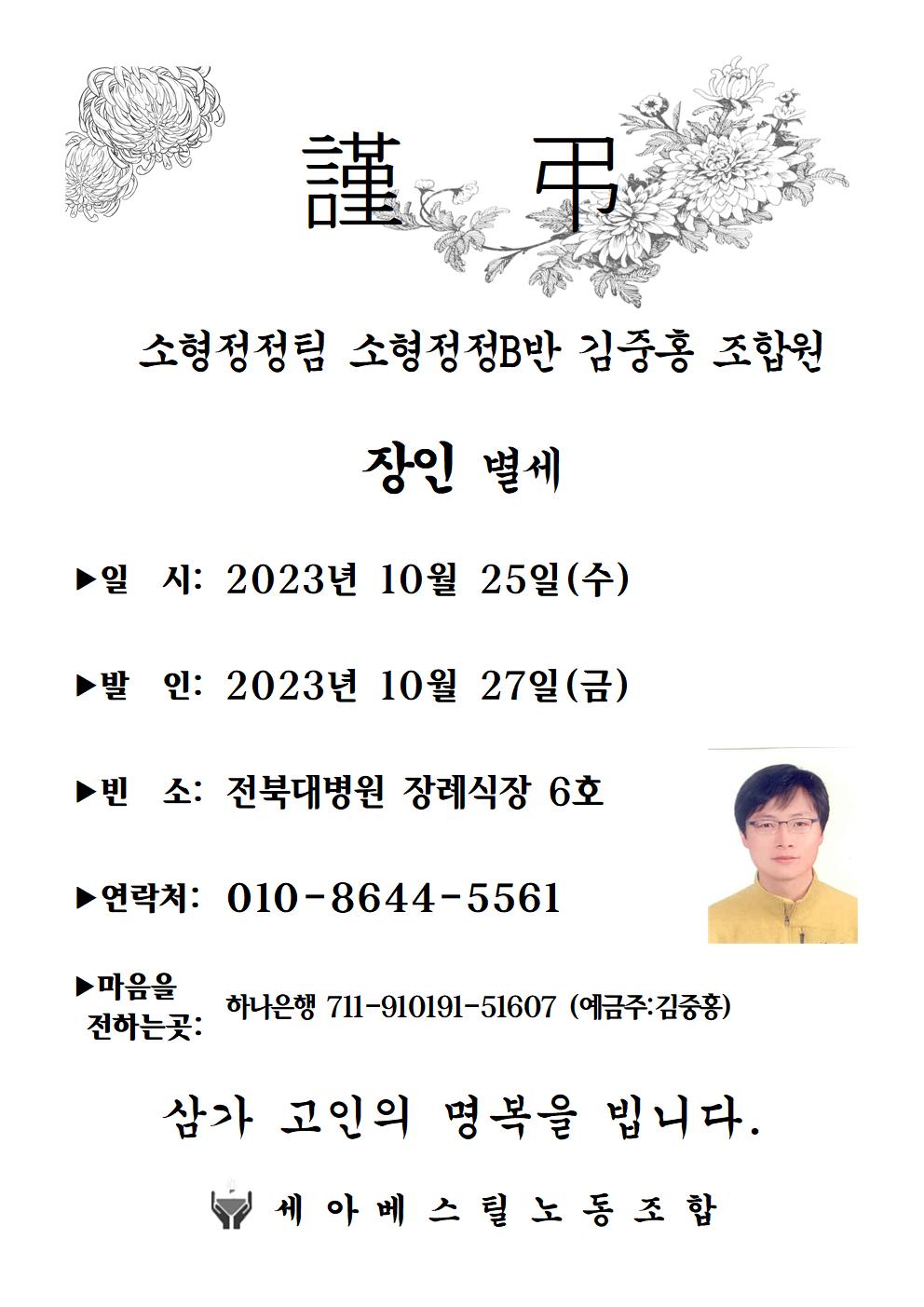 謹 弔

소형정정팀 소형정정B반 김중홍 조합원

장인 별세

▶일 시: 2023년 10월 25일(수)

▶발 인: 2023년 10월 27일(금)

▶빈 소: 전북대병원 장례식장 6호

▶연락처: 010-8644-5561

▶마음을 전하는곳: 하나은행 711-910191-51607 (예금주:김중홍)

삼가 고인의 명복을 빕니다.

세아베스틸노동조합